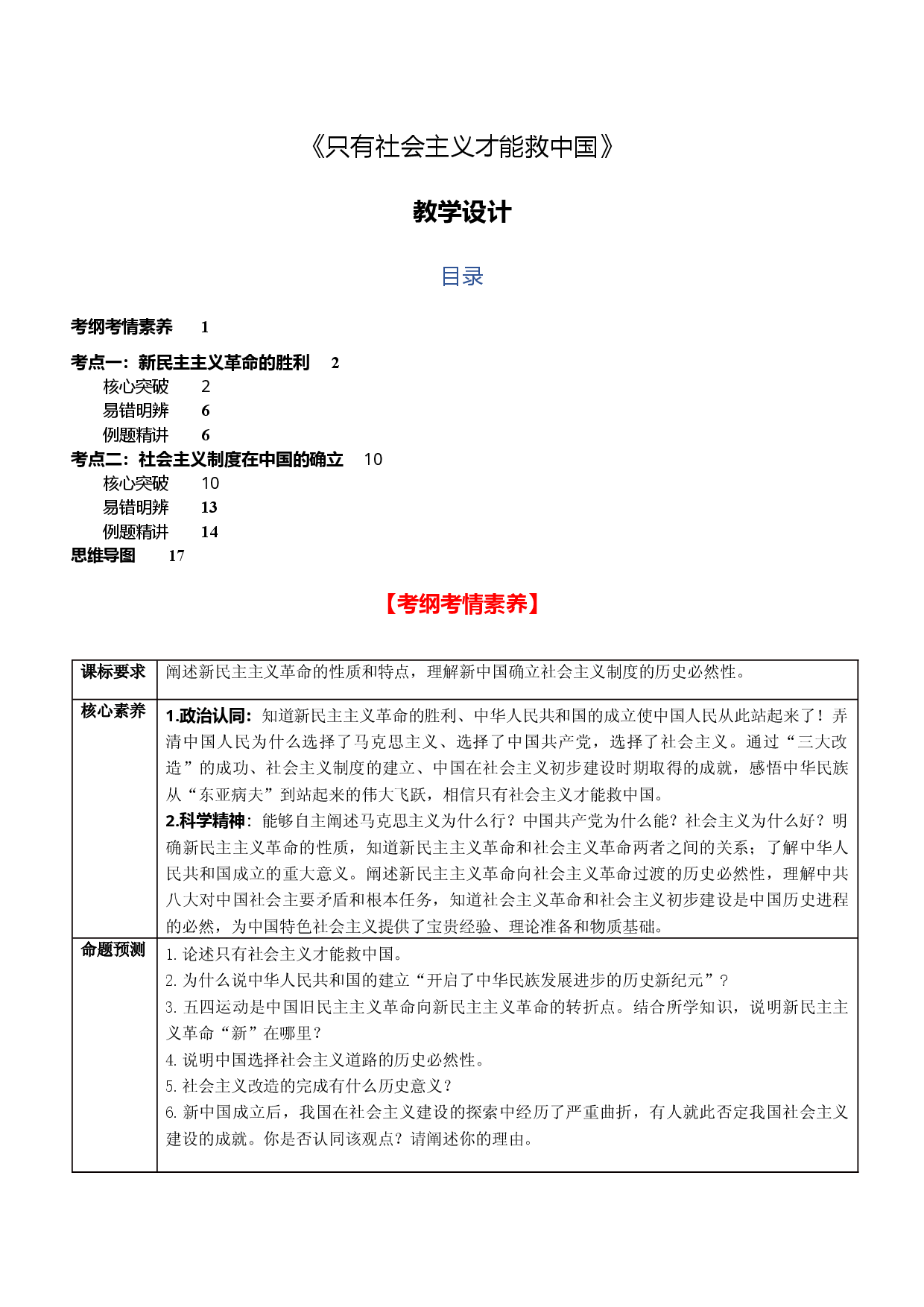 《只有社会主义才能救中国》

教学设计

目录

考纲考情素养 1

考点一：新民主主义革命的胜利 2
核心突破 2
易错明辨 6
例题精讲 6
考点二：社会主义制度在中国的确立 10
核心突破 10
易错明辨 13
例题精讲 14
思维导图 17

【考纲考情素养】

| 课标要求 | 阐述新民主主义革命的性质和特点，理解新中国确立社会主义制度的历史必然性。 |
|---|---|
| 核心素养 | 1.政治认同：知道新民主主义革命的胜利、中华人民共和国的成立使中国人民从此站起来了！弄清中国人民为什么选择了马克思主义、选择了中国共产党，选择了社会主义。通过“三大改造”的成功、社会主义制度的建立、中国在社会主义初步建设时期取得的成就，感悟中华民族从“东亚病夫”到站起来的伟大飞跃，相信只有社会主义才能救中国。 2.科学精神：能够自主阐述马克思主义为什么行？中国共产党为什么能？社会主义为什么好？明确新民主主义革命的性质，知道新民主主义革命和社会主义革命两者之间的关系；了解中华人民共和国成立的重大意义。阐述新民主主义革命向社会主义革命过渡的历史必然性，理解中共八大对中国社会主要矛盾和根本任务，知道社会主义革命和社会主义初步建设是中国历史进程的必然，为中国特色社会主义提供了宝贵经验、理论准备和物质基础。 |
| 命题预测 | 1.论述只有社会主义才能救中国。 2.为什么说中华人民共和国的建立“开启了中华民族发展进步的历史新纪元”？ 3.五四运动是中国旧民主主义革命向新民主主义革命的转折点。结合所学知识，说明新民主主义革命“新”在哪里？ 4.说明中国选择社会主义道路的历史必然性。 5.社会主义改造的完成有什么历史意义？ 6.新中国成立后，我国在社会主义建设的探索中经历了严重曲折，有人就此否定我国社会主义建设的成就。你是否认同该观点？请阐述你的理由。 |